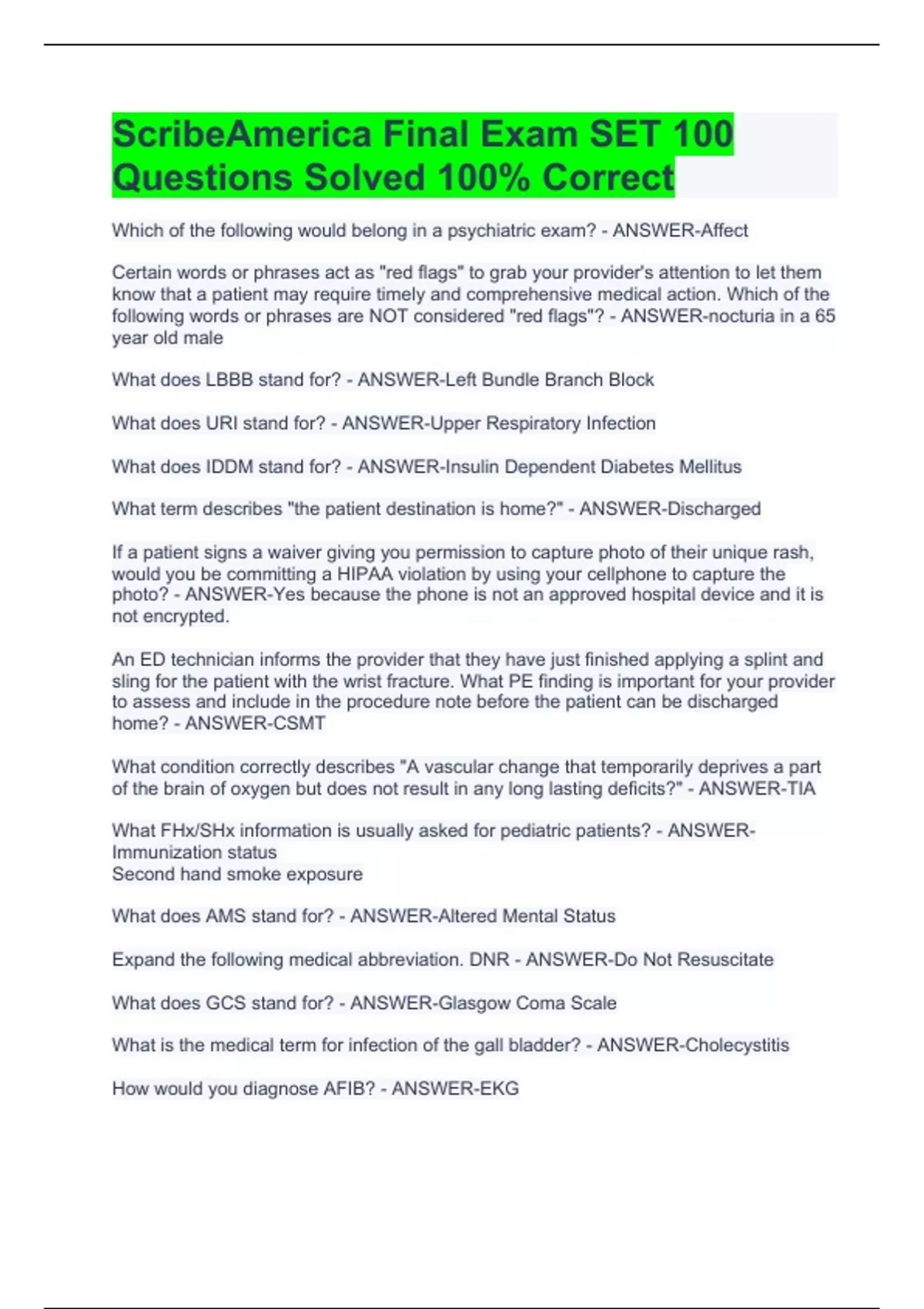 ScribeAmerica Final Exam SET 100 Questions Solved 100% Correct

Which of the following would belong in a psychiatric exam? - ANSWER-Affect

Certain words or phrases act as "red flags" to grab your provider's attention to let them know that a patient may require timely and comprehensive medical action. Which of the following words or phrases are NOT considered "red flags"? - ANSWER-nocturia in a 65 year old male

What does LBBB stand for? - ANSWER-Left Bundle Branch Block

What does URI stand for? - ANSWER-Upper Respiratory Infection

What does IDDM stand for? - ANSWER-Insulin Dependent Diabetes Mellitus

What term describes "the patient destination is home?" - ANSWER-Discharged

If a patient signs a waiver giving you permission to capture photo of their unique rash, would you be committing a HIPAA violation by using your cellphone to capture the photo? - ANSWER-Yes because the phone is not an approved hospital device and it is not encrypted.

An ED technician informs the provider that they have just finished applying a splint and sling for the patient with the wrist fracture. What PE finding is important for your provider to assess and include in the procedure note before the patient can be discharged home? - ANSWER-CSMT

What condition correctly describes "A vascular change that temporarily deprives a part of the brain of oxygen but does not result in any long lasting deficits?" - ANSWER-TIA

What FHx/SHx information is usually asked for pediatric patients? - ANSWER-Immunization status
Second hand smoke exposure

What does AMS stand for? - ANSWER-Altered Mental Status

Expand the following medical abbreviation. DNR - ANSWER-Do Not Resuscitate

What does GCS stand for? - ANSWER-Glasgow Coma Scale

What is the medical term for infection of the gall bladder? - ANSWER-Cholecystitis

How would you diagnose AFIB? - ANSWER-EKG